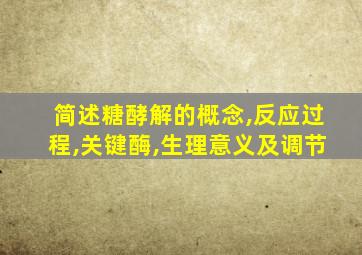 简述糖酵解的概念,反应过程,关键酶,生理意义及调节